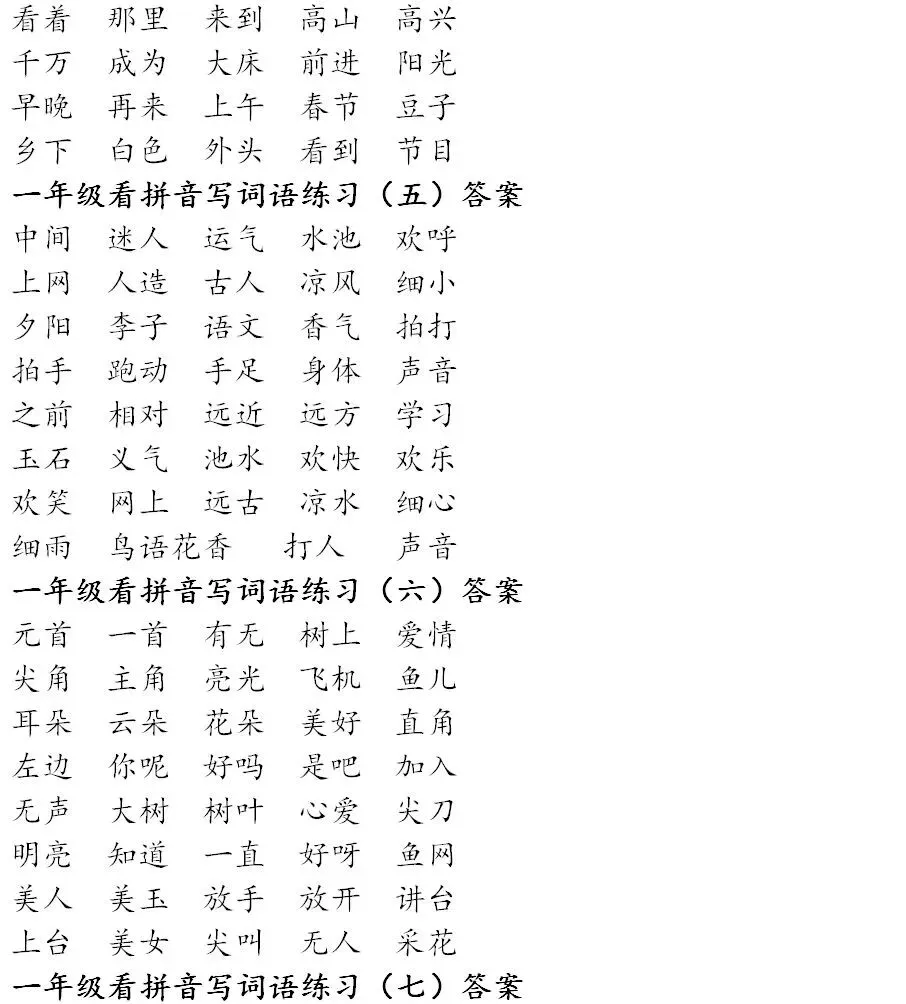 看着　那里　来到　高山　高兴
千万　成为　大床　前进　阳光
早晚　再来　上午　春节　豆子
乡下　白色　外头　看到　节目
一年级看拼音写词语练习（五）答案
中间　迷人　运气　水池　欢呼
上网　人造　古人　凉风　细小
夕阳　李子　语文　香气　拍打
拍手　跑动　手足　身体　声音
之前　相对　远近　远方　学习
玉石　义气　池水　欢快　欢乐
欢笑　网上　远古　凉水　细心
细雨　鸟语花香　打人　声音
一年级看拼音写词语练习（六）答案
元首　一首　有无　树上　爱情
尖角　主角　亮光　飞机　鱼儿
耳朵　云朵　花朵　美好　直角
左边　你呢　好吗　是吧　加入
无声　大树　树叶　心爱　尖刀
明亮　知道　一直　好呀　鱼网
美人　美玉　放手　放开　讲台
上台　美女　尖叫　无人　采花
一年级看拼音写词语练习（七）答案